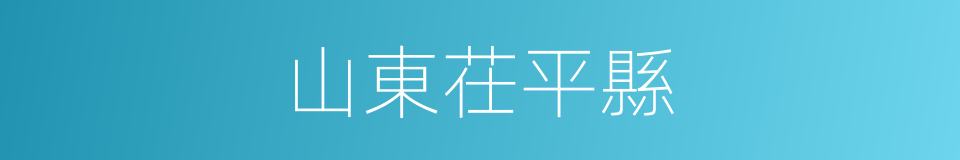 山東茌平縣